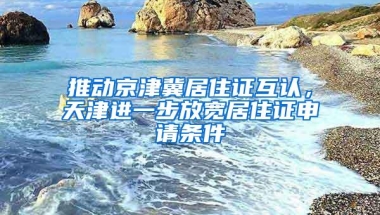 推动京津冀居住证互认，天津进一步放宽居住证申请条件